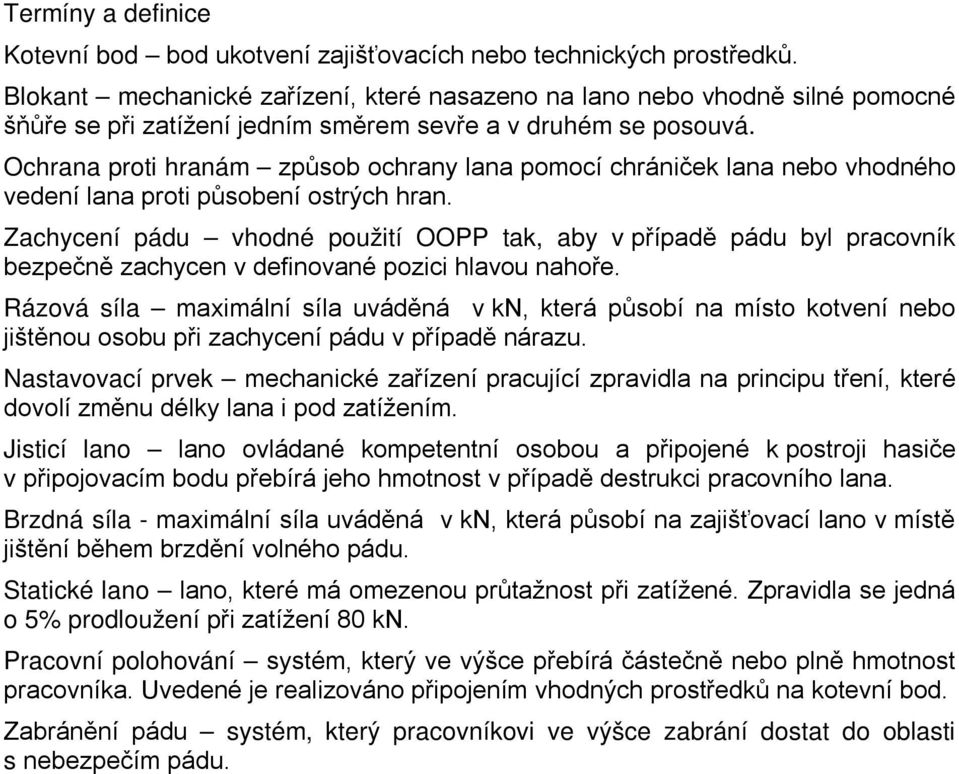 Termíny a definice

Kotevní bod – bod ukotvení zajišťovacích nebo technických prostředků.

Blokant – mechanické zařízení, které nasazeno na lano nebo vhodně silné pomocné šňůře se při zatížení jedním směrem sevře a v druhém se posouvá.

Ochrana proti hranám – způsob ochrany lana pomocí chrániček lana nebo vhodného vedení lana proti působení ostrých hran.

Zachycení pádu – vhodné použití OOPP tak, aby v případě pádu byl pracovník bezpečně zachycen v definované pozici hlavou nahoře.

Rázová síla – maximální síla uváděná v kN, která působí na místo kotvení nebo jištěnou osobu při zachycení pádu v případě nárazu.

Nastavovací prvek – mechanické zařízení pracující zpravidla na principu tření, které dovolí změnu délky lana i pod zatížením.

Jisticí lano – lano ovládané kompetentní osobou a připojené k postroji hasiče v připojovacím bodu přebírá jeho hmotnost v případě destrukci pracovního lana.

Brzdná síla - maximální síla uváděná v kN, která působí na zajišťovací lano v místě jištění během brzdění volného pádu.

Statické lano – lano, které má omezenou průtažnost při zatížené. Zpravidla se jedná o 5% prodloužení při zatížení 80 kN.

Pracovní polohování – systém, který ve výšce přebírá částečně nebo plně hmotnost pracovníka. Uvedené je realizováno připojením vhodných prostředků na kotevní bod.

Zabránění pádu – systém, který pracovníkovi ve výšce zabrání dostat do oblasti s nebezpečím pádu.